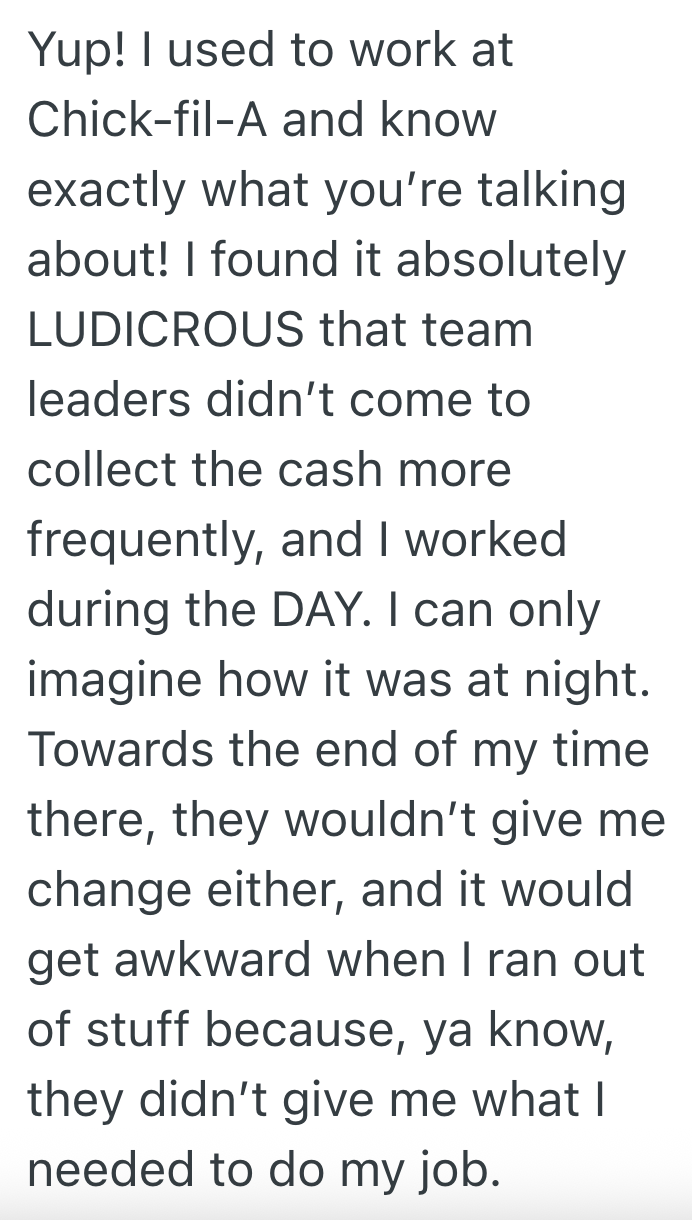 Yup! I used to work at Chick-fil-A and know exactly what you’re talking about! I found it absolutely LUDICROUS that team leaders didn’t come to collect the cash more frequently, and I worked during the DAY. I can only imagine how it was at night. Towards the end of my time there, they wouldn’t give me change either, and it would get awkward when I ran out of stuff because, ya know, they didn’t give me what I needed to do my job.